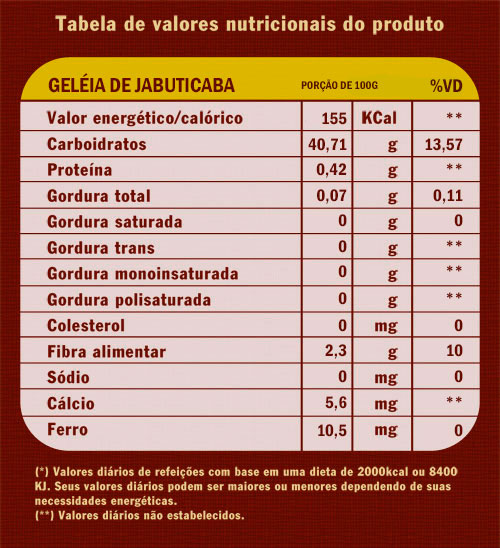 Tabela de valores nutricionais do produto

| GELÉIA DE JABUTICABA | PORÇÃO DE 100G | | %VD |
|---|---|---|---|
| Valor energético/calórico | 155 | KCal | ** |
| Carboidratos | 40,71 | g | 13,57 |
| Proteína | 0,42 | g | ** |
| Gordura total | 0,07 | g | 0,11 |
| Gordura saturada | 0 | g | 0 |
| Gordura trans | 0 | g | ** |
| Gordura monoinsaturada | 0 | g | ** |
| Gordura polisaturada | 0 | g | ** |
| Colesterol | 0 | mg | 0 |
| Fibra alimentar | 2,3 | g | 10 |
| Sódio | 0 | mg | 0 |
| Cálcio | 5,6 | mg | ** |
| Ferro | 10,5 | mg | 0 |

(*) Valores diários de refeições com base em uma dieta de 2000kcal ou 8400 KJ. Seus valores diários podem ser maiores ou menores dependendo de suas necessidades energéticas.
(**) Valores diários não estabelecidos.